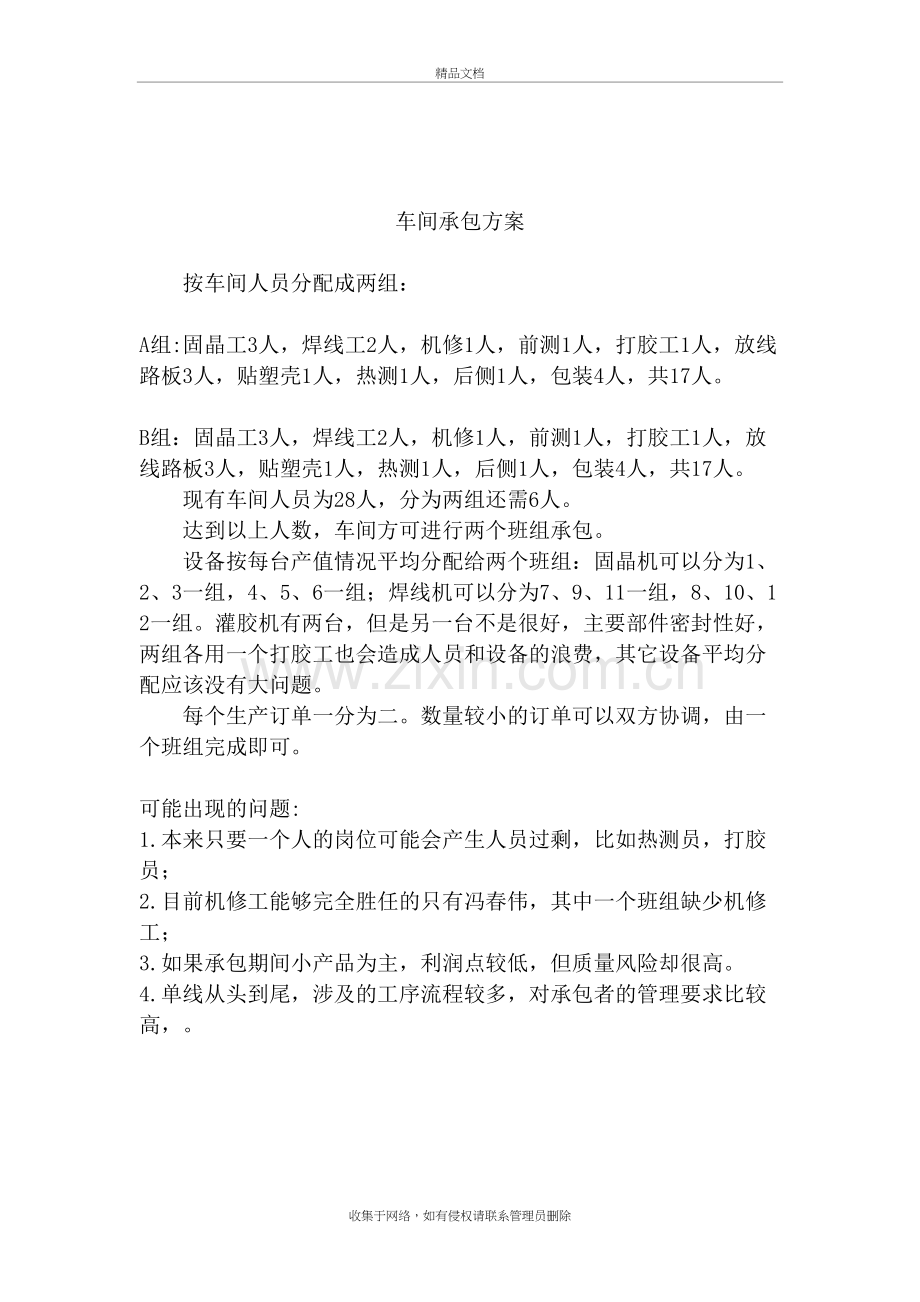 精品文档

车间承包方案

按车间人员分配成两组：

A组:固晶工3人，焊线工2人，机修1人，前测1人，打胶工1人，放线路板3人，贴塑壳1人，热测1人，后侧1人，包装4人，共17人。

B组：固晶工3人，焊线工2人，机修1人，前测1人，打胶工1人，放线路板3人，贴塑壳1人，热测1人，后侧1人，包装4人，共17人。

现有车间人员为28人，分为两组还需6人。

达到以上人数，车间方可进行两个班组承包。

设备按每台产值情况平均分配给两个班组：固晶机可以分为1、2、3一组，4、5、6一组；焊线机可以分为7、9、11一组，8、10、12一组。灌胶机有两台，但是另一台不是很好，主要部件密封性好，两组各用一个打胶工也会造成人员和设备的浪费，其它设备平均分配应该没有大问题。

每个生产订单一分为二。数量较小的订单可以双方协调，由一个班组完成即可。

可能出现的问题:
1.本来只要一个人的岗位可能会产生人员过剩，比如热测员，打胶员；
2.目前机修工能够完全胜任的只有冯春伟，其中一个班组缺少机修工；
3.如果承包期间小产品为主，利润点较低，但质量风险却很高。
4.单线从头到尾，涉及的工序流程较多，对承包者的管理要求比较高，。

收集于网络，如有侵权请联系管理员删除

www.zixin.com.cn